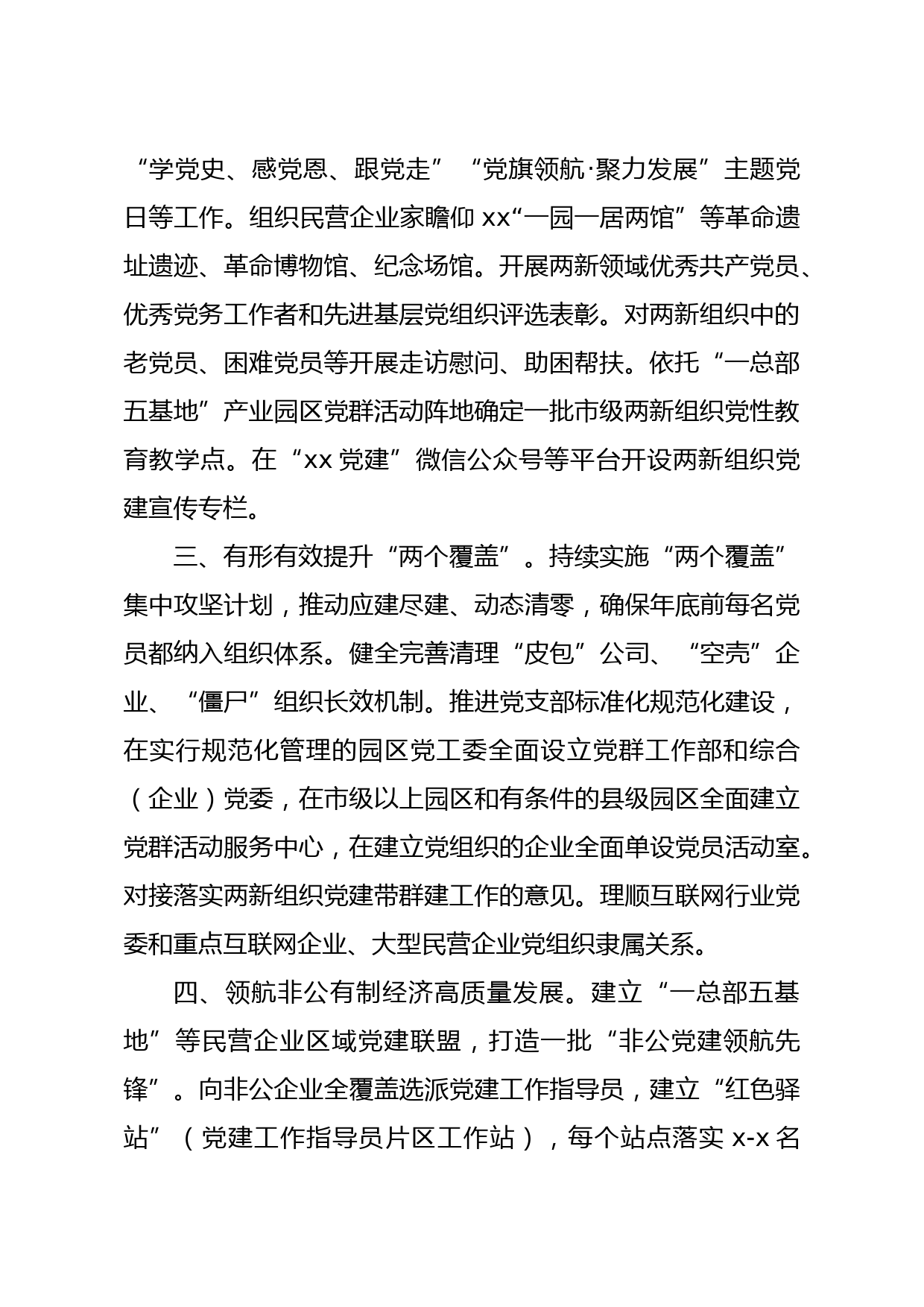 “学党史、感党恩、跟党走”“党旗领航·聚力发展”主题党日等工作。组织民营企业家瞻仰 xx“一园一居两馆”等革命遗址遗迹、革命博物馆、纪念场馆。开展两新领域优秀共产党员、优秀党务工作者和先进基层党组织评选表彰。对两新组织中的老党员、困难党员等开展走访慰问、助困帮扶。依托“一总部五基地”产业园区党群活动阵地确定一批市级两新组织党性教育教学点。在“xx 党建”微信公众号等平台开设两新组织党建宣传专栏。

三、有形有效提升“两个覆盖”。持续实施“两个覆盖”集中攻坚计划，推动应建尽建、动态清零，确保年底前每名党员都纳入组织体系。健全完善清理“皮包”公司、“空壳”企业、“僵尸”组织长效机制。推进党支部标准化规范化建设，在实行规范化管理的园区党工委全面设立党群工作部和综合（企业）党委，在市级以上园区和有条件的县级园区全面建立党群活动服务中心，在建立党组织的企业全面单设党员活动室。对接落实两新组织党建带群建工作的意见。理顺互联网行业党委和重点互联网企业、大型民营企业党组织隶属关系。

四、领航非公有制经济高质量发展。建立“一总部五基地”等民营企业区域党建联盟，打造一批“非公党建领航先锋”。向非公企业全覆盖选派党建工作指导员，建立“红色驿站”（党建工作指导员片区工作站），每个站点落实 x-x 名